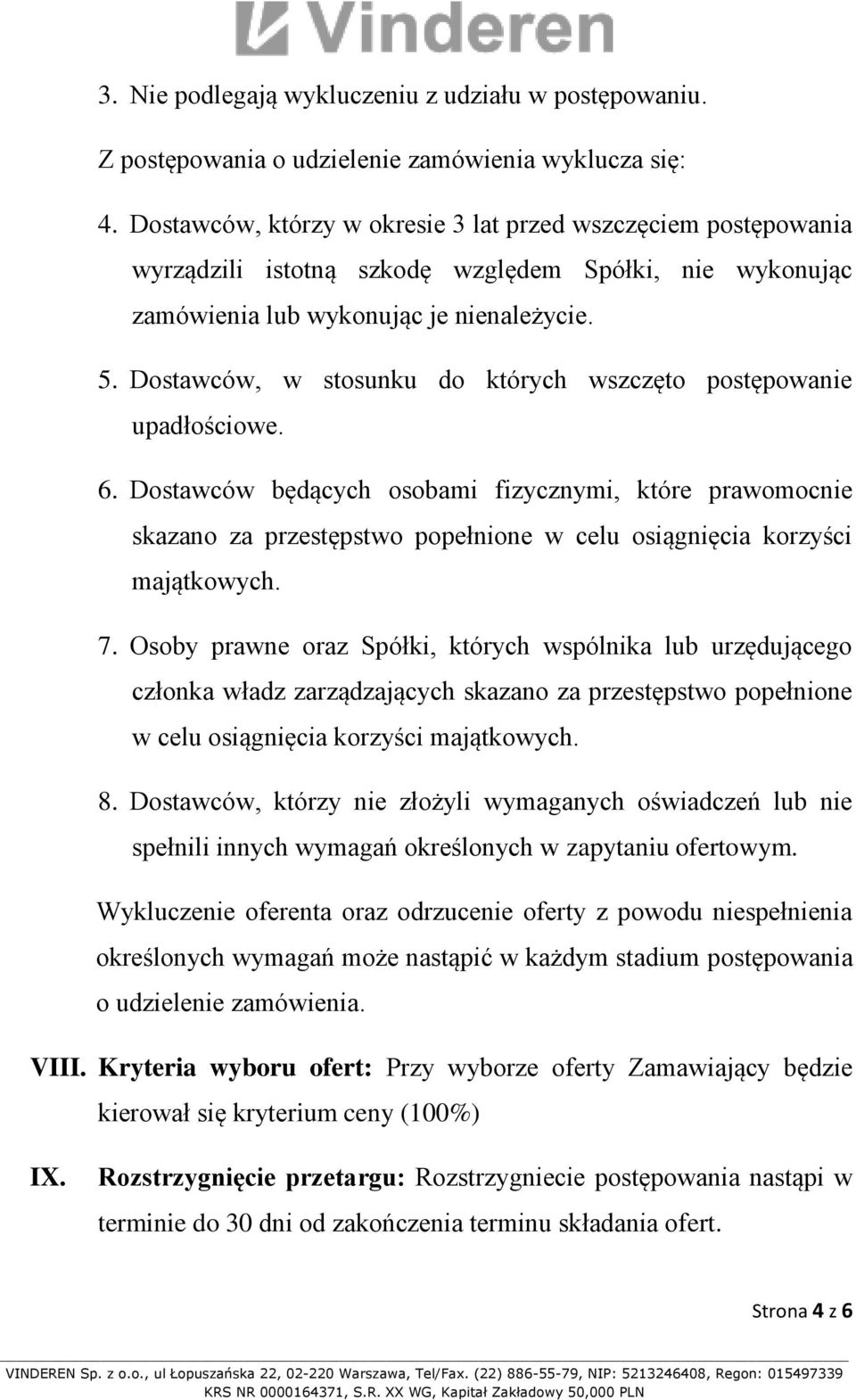 Vinderen

3. Nie podlegają wykluczeniu z udziału w postępowaniu.

Z postępowania o udzielenie zamówienia wyklucza się:

4. Dostawców, którzy w okresie 3 lat przed wszczęciem postępowania wyrządzili istotną szkodę względem Spółki, nie wykonując zamówienia lub wykonując je nienależycie.

5. Dostawców, w stosunku do których wszczęto postępowanie upadłościowe.

6. Dostawców będących osobami fizycznymi, które prawomocnie skazano za przestępstwo popełnione w celu osiągnięcia korzyści majątkowych.

7. Osoby prawne oraz Spółki, których wspólnika lub urzędującego członka władz zarządzających skazano za przestępstwo popełnione w celu osiągnięcia korzyści majątkowych.

8. Dostawców, którzy nie złożyli wymaganych oświadczeń lub nie spełnili innych wymagań określonych w zapytaniu ofertowym.

Wykluczenie oferenta oraz odrzucenie oferty z powodu niespełnienia określonych wymagań może nastąpić w każdym stadium postępowania o udzielenie zamówienia.

VIII. Kryteria wyboru ofert: Przy wyborze oferty Zamawiający będzie kierował się kryterium ceny (100%)

IX. Rozstrzygnięcie przetargu: Rozstrzygniecie postępowania nastąpi w terminie do 30 dni od zakończenia terminu składania ofert.

Strona 4 z 6

VINDEREN Sp. z o.o., ul Łopuszańska 22, 02-220 Warszawa, Tel/Fax. (22) 886-55-79, NIP: 5213246408, Regon: 015497339
KRS NR 0000164371, S.R. XX WG, Kapitał Zakładowy 50,000 PLN